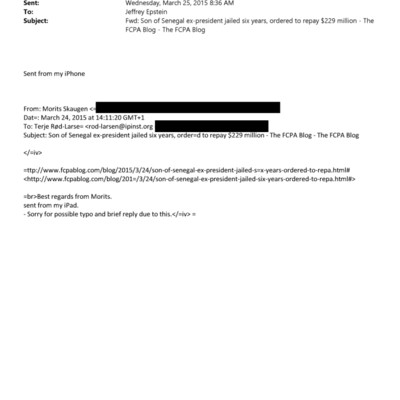 Sent: Wednesday, March 25, 2015 8:36 AM
To: Jeffrey Epstein
Subject: Fwd: Son of Senegal ex-president jailed six years, ordered to repay $229 million - The FCPA Blog - The FCPA Blog

Sent from my iPhone

From: Morits Skaugen <=
Dat=: March 24, 2015 at 14:11:20 GMT+1
To: Terje Rød-Larse= <rod-larsen@ipinst.org
Subject: Son of Senegal ex-president jailed six years, order=d to repay $229 million - The FCPA Blog - The FCPA Blog

</=iv>

=ttp://www.fcpablog.com/blog/2015/3/24/son-of-senegal-ex-president-jailed-s=x-years-ordered-to-repa.html#
<http://www.fcpablog.com/blog/201=/3/24/son-of-senegal-ex-president-jailed-six-years-ordered-to-repa.html#>

=br>Best regards from Morits.
sent from my iPad.
- Sorry for possible typo and brief reply due to this.</=iv> =